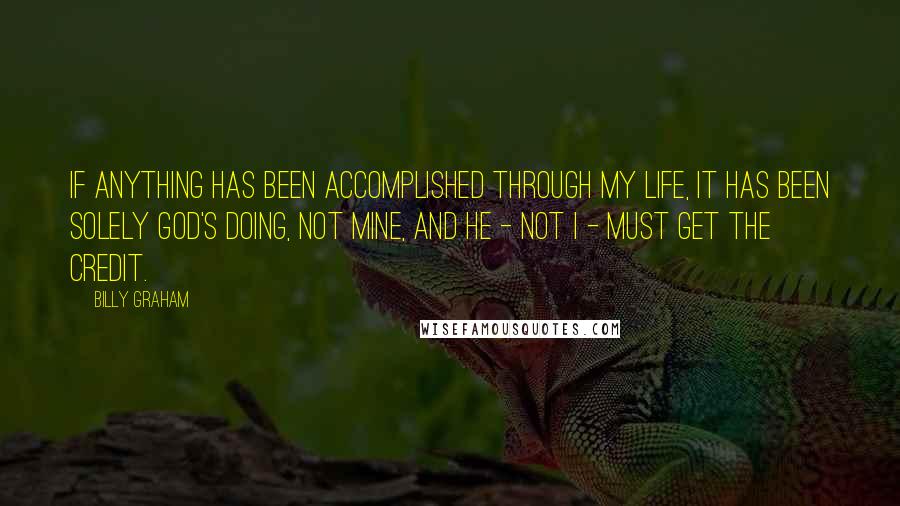 IF ANYTHING HAS BEEN ACCOMPLISHED THROUGH MY LIFE, IT HAS BEEN SOLELY GOD'S DOING, NOT MINE, AND HE - NOT I - MUST GET THE CREDIT.

BILLY GRAHAM

WISEFAMOUSQUOTES.COM